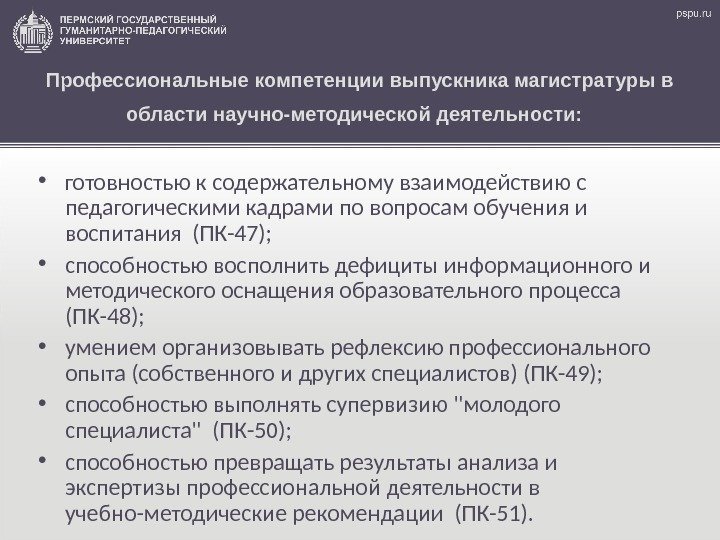 ПЕРМСКИЙ ГОСУДАРСТВЕННЫЙ ГУМАНИТАРНО-ПЕДАГОГИЧЕСКИЙ УНИВЕРСИТЕТ

pspu.ru

Профессиональные компетенции выпускника магистратуры в области научно-методической деятельности:

• готовностью к содержательному взаимодействию с педагогическими кадрами по вопросам обучения и воспитания (ПК-47);
• способностью восполнить дефициты информационного и методического оснащения образовательного процесса (ПК-48);
• умением организовывать рефлексию профессионального опыта (собственного и других специалистов) (ПК-49);
• способностью выполнять супервизию "молодого специалиста" (ПК-50);
• способностью превращать результаты анализа и экспертизы профессиональной деятельности в учебно-методические рекомендации (ПК-51).